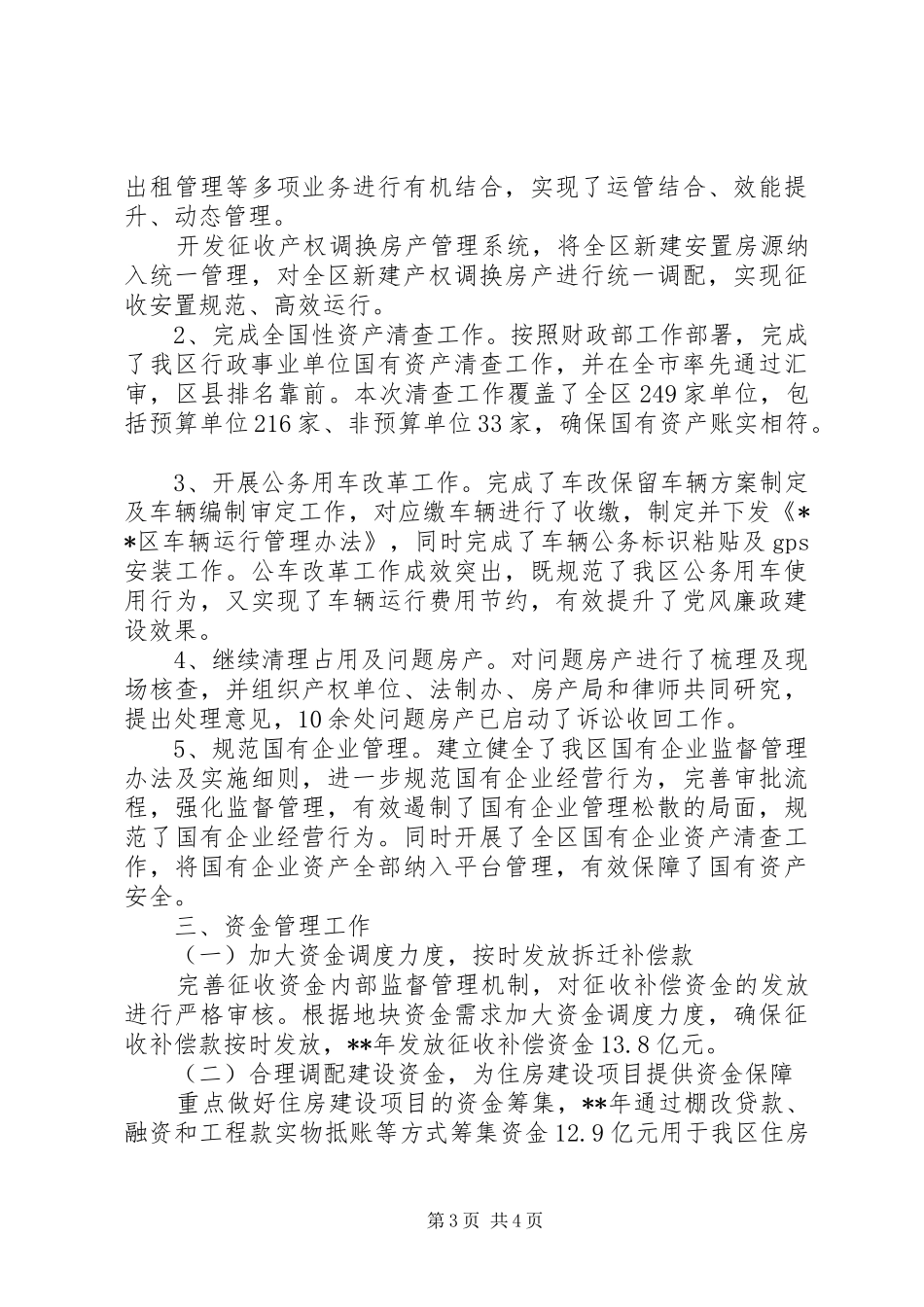 出租管理等多项业务进行有机结合，实现了运管结合、效能提升、动态管理。

开发征收产权调换房产管理系统，将全区新建安置房源纳入统一管理，对全区新建产权调换房产进行统一调配，实现征收安置规范、高效运行。

2、完成全国性资产清查工作。按照财政部工作部署，完成了我区行政事业单位国有资产清查工作，并在全市率先通过汇审，区县排名靠前。本次清查工作覆盖了全区249家单位，包括预算单位216家、非预算单位33家，确保国有资产账实相符。

3、开展公务用车改革工作。完成了车改保留车辆方案制定及车辆编制审定工作，对应缴车辆进行了收缴，制定并下发《**区车辆运行管理办法》，同时完成了车辆公务标识粘贴及gps安装工作。公车改革工作成效突出，既规范了我区公务用车使用行为，又实现了车辆运行费用节约，有效提升了党风廉政建设效果。

4、继续清理占用及问题房产。对问题房产进行了梳理及现场核查，并组织产权单位、法制办、房产局和律师共同研究，提出处理意见，10余处问题房产已启动了诉讼收回工作。

5、规范国有企业管理。建立健全了我区国有企业监督管理办法及实施细则，进一步规范国有企业经营行为，完善审批流程，强化监督管理，有效遏制了国有企业管理松散的局面，规范了国有企业经营行为。同时开展了全区国有企业资产清查工作，将国有企业资产全部纳入平台管理，有效保障了国有资产安全。

三、资金管理工作

（一）加大资金调度力度，按时发放拆迁补偿款

完善征收资金内部监督管理机制，对征收补偿资金的发放进行严格审核。根据地块资金需求加大资金调度力度，确保征收补偿款按时发放，**年发放征收补偿资金13.8亿元。

（二）合理调配建设资金，为住房建设项目提供资金保障

重点做好住房建设项目的资金筹集，**年通过棚改贷款、融资和工程款实物抵账等方式筹集资金12.9亿元用于我区住房

第3页 共4页